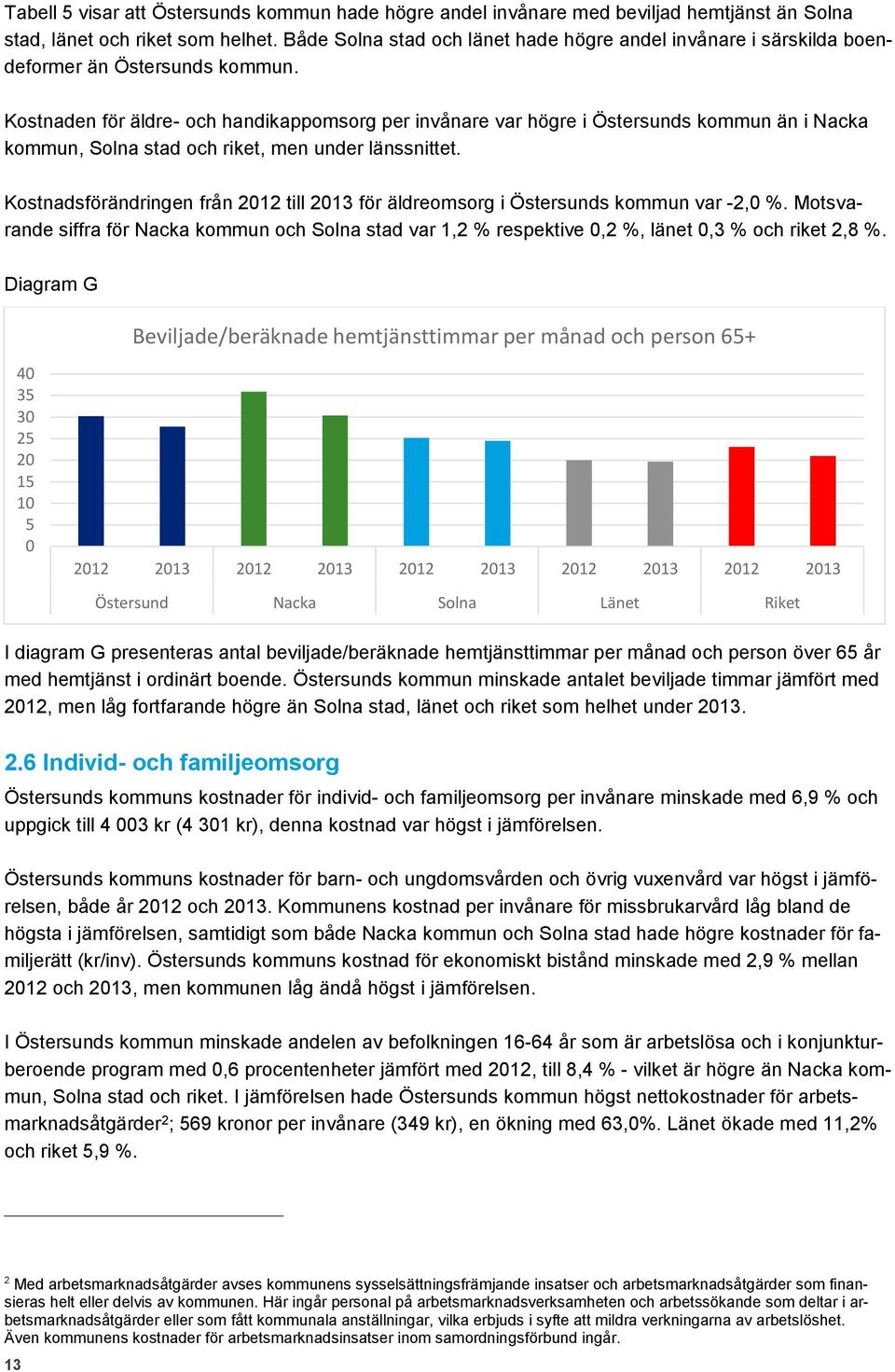 Tabell 5 visar att Östersunds kommun hade högre andel invånare med beviljad hemtjänst än Solna stad, länet och riket som helhet. Både Solna stad och länet hade högre andel invånare i särskilda boendeformer än Östersunds kommun.

Kostnaden för äldre- och handikappomsorg per invånare var högre i Östersunds kommun än i Nacka kommun, Solna stad och riket, men under länssnittet.

Kostnadsförändringen från 2012 till 2013 för äldreomsorg i Östersunds kommun var -2,0 %. Motsvarande siffra för Nacka kommun och Solna stad var 1,2 % respektive 0,2 %, länet 0,3 % och riket 2,8 %.

Diagram G

Beviljade/beräknade hemtjänsttimmar per månad och person 65+

40
35
30
25
20
15
10
5
0

2012 2013 2012 2013 2012 2013 2012 2013 2012 2013
Östersund Nacka Solna Länet Riket

I diagram G presenteras antal beviljade/beräknade hemtjänsttimmar per månad och person över 65 år med hemtjänst i ordinärt boende. Östersunds kommun minskade antalet beviljade timmar jämfört med 2012, men låg fortfarande högre än Solna stad, länet och riket som helhet under 2013.

2.6 Individ- och familjeomsorg

Östersunds kommuns kostnader för individ- och familjeomsorg per invånare minskade med 6,9 % och uppgick till 4 003 kr (4 301 kr), denna kostnad var högst i jämförelsen.

Östersunds kommuns kostnader för barn- och ungdomsvården och övrig vuxenvård var högst i jämförelsen, både år 2012 och 2013. Kommunens kostnad per invånare för missbrukarvård låg bland de högsta i jämförelsen, samtidigt som både Nacka kommun och Solna stad hade högre kostnader för familjerätt (kr/inv). Östersunds kommuns kostnad för ekonomiskt bistånd minskade med 2,9 % mellan 2012 och 2013, men kommunen låg ändå högst i jämförelsen.

I Östersunds kommun minskade andelen av befolkningen 16-64 år som är arbetslösa och i konjunkturberoende program med 0,6 procentenheter jämfört med 2012, till 8,4 % - vilket är högre än Nacka kommun, Solna stad och riket. I jämförelsen hade Östersunds kommun högst nettokostnader för arbetsmarknadsåtgärder$^2$; 569 kronor per invånare (349 kr), en ökning med 63,0%. Länet ökade med 11,2% och riket 5,9 %.

$^2$ Med arbetsmarknadsåtgärder avses kommunens sysselsättningsfrämjande insatser och arbetsmarknadsåtgärder som finansieras helt eller delvis av kommunen. Här ingår personal på arbetsmarknadsverksamheten och arbetssökande som deltar i arbetsmarknadsåtgärder eller som fått kommunala anställningar, vilka erbjuds i syfte att mildra verkningarna av arbetslöshet. Även kommunens kostnader för arbetsmarknadsinsatser inom samordningsförbund ingår.

13